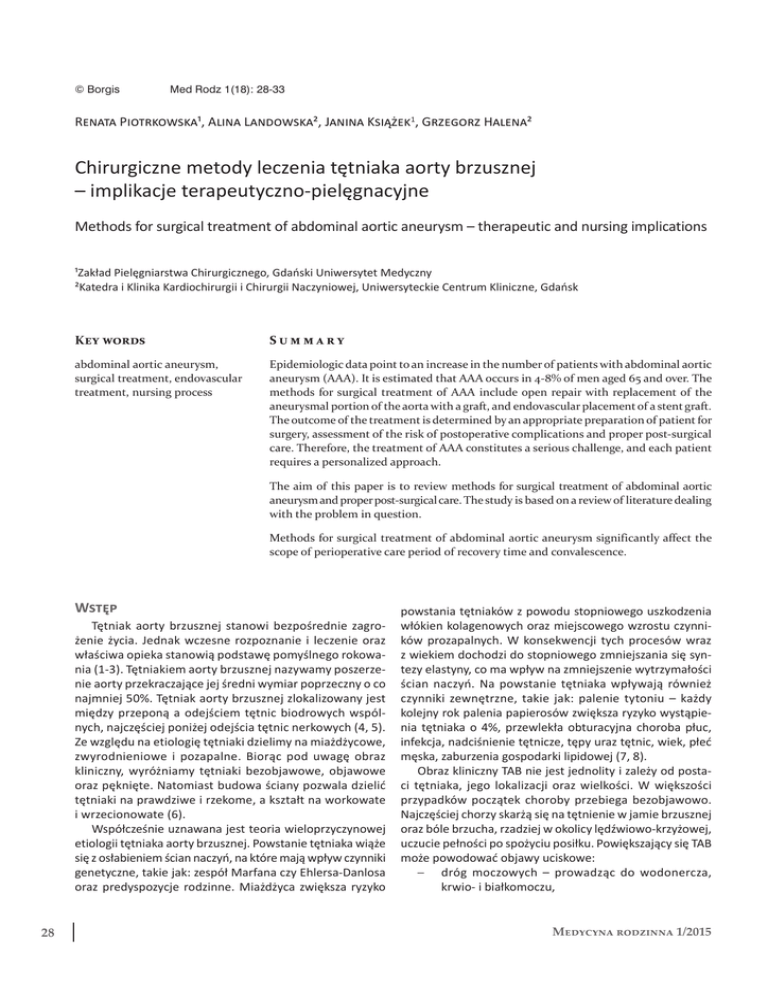 © Borgis Med Rodz 1(18): 28-33

Renata Piotrkowska¹, Alina Landowska², Janina Książek¹, Grzegorz Halena²

Chirurgiczne metody leczenia tętniaka aorty brzusznej – implikacje terapeutyczno-pielęgnacyjne

Methods for surgical treatment of abdominal aortic aneurysm – therapeutic and nursing implications

¹Zakład Pielęgniarstwa Chirurgicznego, Gdański Uniwersytet Medyczny
²Katedra i Klinika Kardiochirurgii i Chirurgii Naczyniowej, Uniwersyteckie Centrum Kliniczne, Gdańsk

Key words

abdominal aortic aneurysm, surgical treatment, endovascular treatment, nursing process

Summary

Epidemiologic data point to an increase in the number of patients with abdominal aortic aneurysm (AAA). It is estimated that AAA occurs in 4-8% of men aged 65 and over. The methods for surgical treatment of AAA include open repair with replacement of the aneurysmal portion of the aorta with a graft, and endovascular placement of a stent graft. The outcome of the treatment is determined by an appropriate preparation of patient for surgery, assessment of the risk of postoperative complications and proper post-surgical care. Therefore, the treatment of AAA constitutes a serious challenge, and each patient requires a personalized approach.

The aim of this paper is to review methods for surgical treatment of abdominal aortic aneurysm and proper post-surgical care. The study is based on a review of literature dealing with the problem in question.

Methods for surgical treatment of abdominal aortic aneurysm significantly affect the scope of perioperative care period of recovery time and convalescence.

Wstęp

Tętniak aorty brzusznej stanowi bezpośrednie zagrożenie życia. Jednak wczesne rozpoznanie i leczenie oraz właściwa opieka stanowią podstawę pomyślnego rokowania (1-3). Tętniakiem aorty brzusznej nazywamy poszerzenie aorty przekraczające jej średni wymiar poprzeczny o co najmniej 50%. Tętniak aorty brzusznej zlokalizowany jest między przeponą a odejściem tętnic biodrowych wspólnych, najczęściej poniżej odejścia tętnic nerkowych (4, 5). Ze względu na etiologię tętniaki dzielimy na miażdżycowe, zwyrodnieniowe i pozapalne. Biorąc pod uwagę obraz kliniczny, wyróżniamy tętniaki bezobjawowe, objawowe oraz pęknięte. Natomiast budowa ściany pozwala dzielić tętniaki na prawdziwe i rzekome, a kształt na workowate i wrzecionowate (6).

Współcześnie uznawana jest teoria wieloprzyczynowej etiologii tętniaka aorty brzusznej. Powstanie tętniaka wiąże się z osłabieniem ścian naczyń, na które mają wpływ czynniki genetyczne, takie jak: zespół Marfana czy Ehlersa-Danlosa oraz predyspozycje rodzinne. Miażdżyca zwiększa ryzyko powstania tętniaków z powodu stopniowego uszkodzenia włókien kolagenowych oraz miejscowego wzrostu czynników prozapalnych. W konsekwencji tych procesów wraz z wiekiem dochodzi do stopniowego zmniejszania się syntezy elastyny, co ma wpływ na zmniejszenie wytrzymałości ścian naczyń. Na powstanie tętniaka wpływają również czynniki zewnętrzne, takie jak: palenie tytoniu – każdy kolejny rok palenia papierosów zwiększa ryzyko wystąpienia tętniaka o 4%, przewlekła obturacyjna choroba płuc, infekcja, nadciśnienie tętnicze, tępy uraz tętnic, wiek, płeć męska, zaburzenia gospodarki lipidowej (7, 8).

Obraz kliniczny TAB nie jest jednolity i zależy od postaci tętniaka, jego lokalizacji oraz wielkości. W większości przypadków początek choroby przebiega bezobjawowo. Najczęściej chorzy skarżą się na tętnienie w jamie brzusznej oraz bóle brzucha, rzadziej w okolicy lędźwiowo-krzyżowej, uczucie pełności po spożyciu posiłku. Powiększający się TAB może powodować objawy uciskowe:
– dróg moczowych – prowadząc do wodonercza, krwio- i białkomoczu,

28

Medycyna rodzinna 1/2015